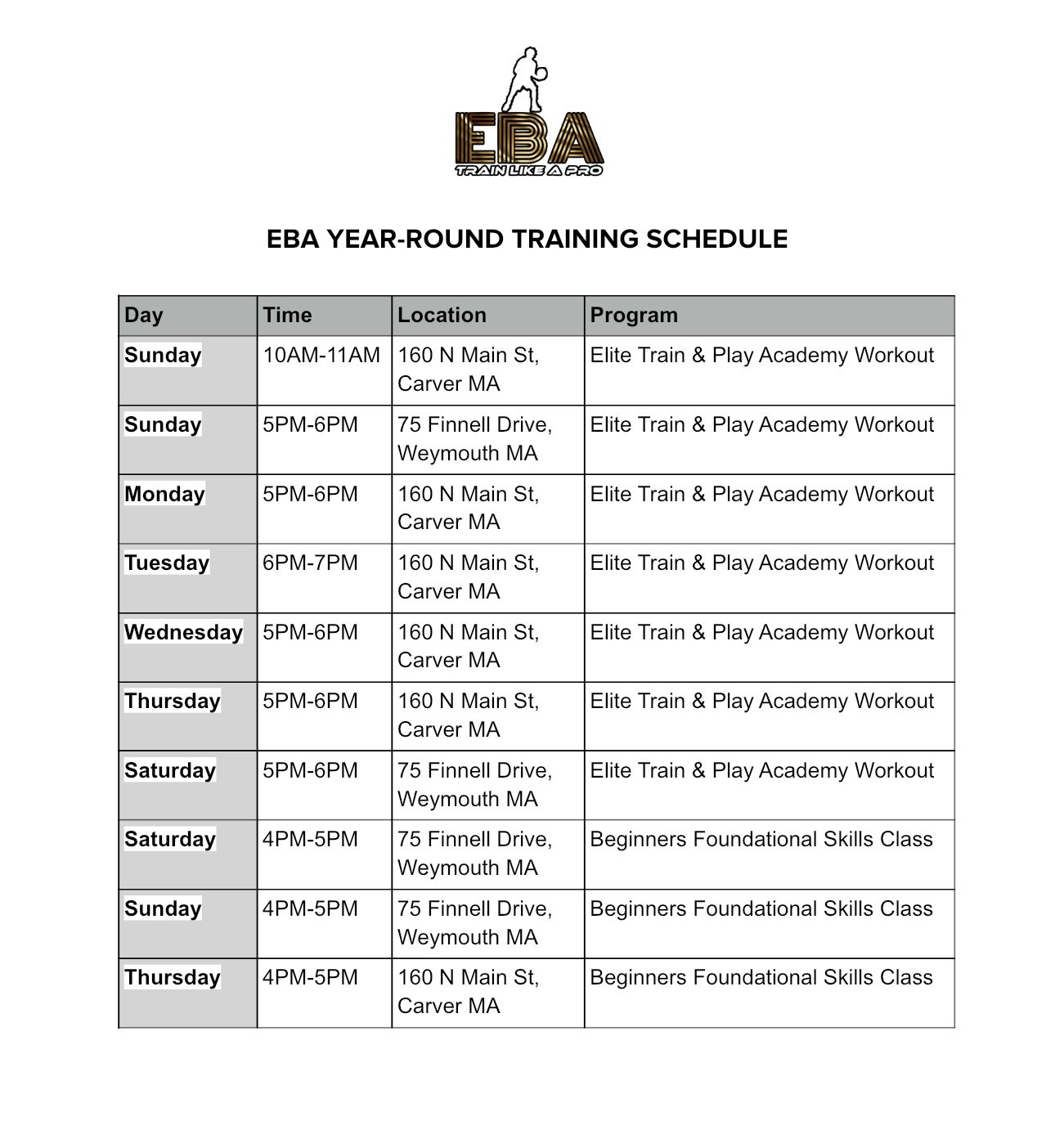 EBA
TRAIN LIKE A PRO

EBA YEAR-ROUND TRAINING SCHEDULE

| Day | Time | Location | Program |
|---|---|---|---|
| Sunday | 10AM-11AM | 160 N Main St, Carver MA | Elite Train & Play Academy Workout |
| Sunday | 5PM-6PM | 75 Finnell Drive, Weymouth MA | Elite Train & Play Academy Workout |
| Monday | 5PM-6PM | 160 N Main St, Carver MA | Elite Train & Play Academy Workout |
| Tuesday | 6PM-7PM | 160 N Main St, Carver MA | Elite Train & Play Academy Workout |
| Wednesday | 5PM-6PM | 160 N Main St, Carver MA | Elite Train & Play Academy Workout |
| Thursday | 5PM-6PM | 160 N Main St, Carver MA | Elite Train & Play Academy Workout |
| Saturday | 5PM-6PM | 75 Finnell Drive, Weymouth MA | Elite Train & Play Academy Workout |
| Saturday | 4PM-5PM | 75 Finnell Drive, Weymouth MA | Beginners Foundational Skills Class |
| Sunday | 4PM-5PM | 75 Finnell Drive, Weymouth MA | Beginners Foundational Skills Class |
| Thursday | 4PM-5PM | 160 N Main St, Carver MA | Beginners Foundational Skills Class |